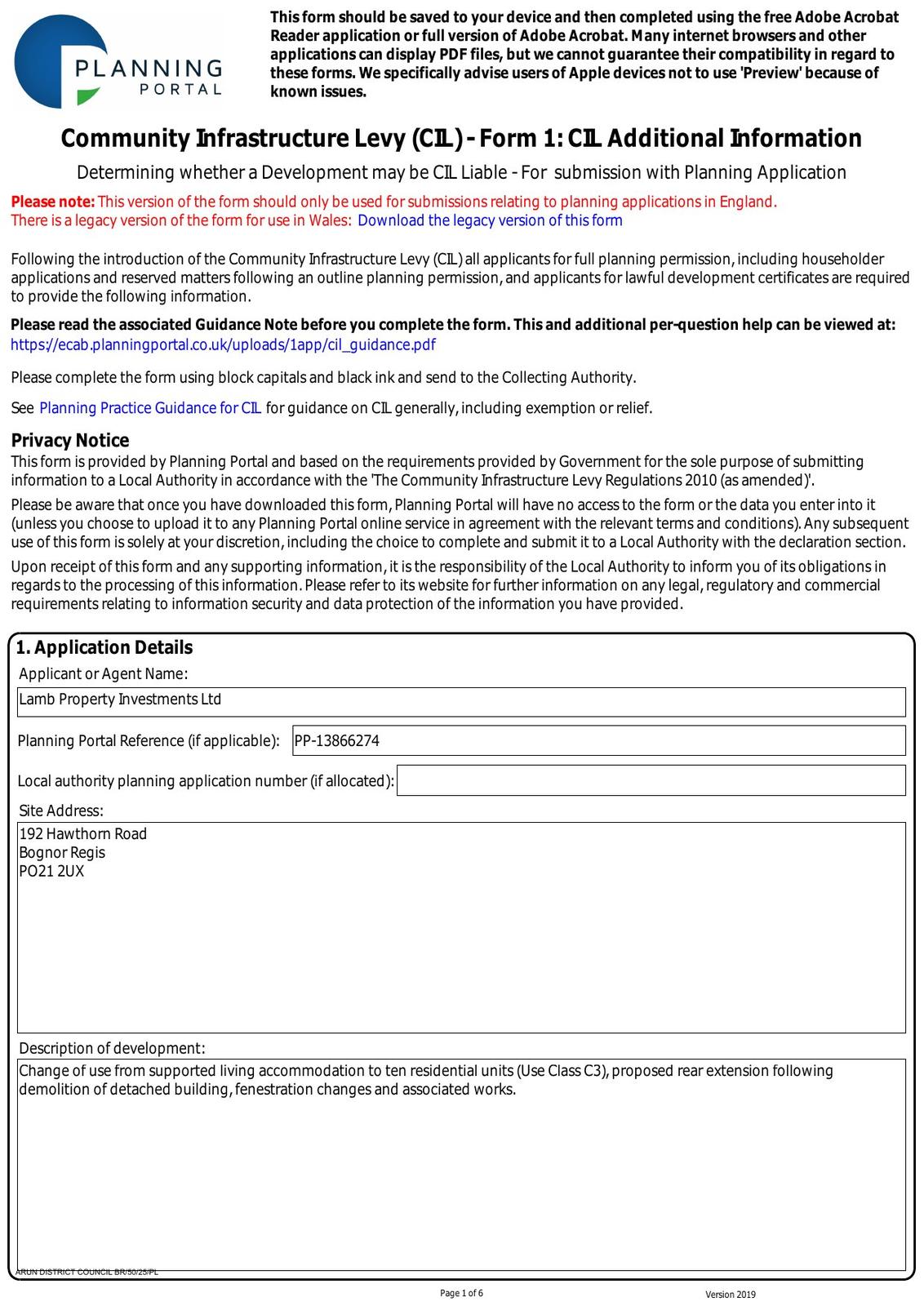 PLANNING PORTAL

This form should be saved to your device and then completed using the free Adobe Acrobat Reader application or full version of Adobe Acrobat. Many internet browsers and other applications can display PDF files, but we cannot guarantee their compatibility in regard to these forms. We specifically advise users of Apple devices not to use 'Preview' because of known issues.

Community Infrastructure Levy (CIL) - Form 1: CIL Additional Information

Determining whether a Development may be CIL Liable - For submission with Planning Application

Please note: This version of the form should only be used for submissions relating to planning applications in England.
There is a legacy version of the form for use in Wales: Download the legacy version of this form

Following the introduction of the Community Infrastructure Levy (CIL) all applicants for full planning permission, including householder applications and reserved matters following an outline planning permission, and applicants for lawful development certificates are required to provide the following information.

Please read the associated Guidance Note before you complete the form. This and additional per-question help can be viewed at: https://ecab.planningportal.co.uk/uploads/1app/cil_guidance.pdf

Please complete the form using block capitals and black ink and send to the Collecting Authority.

See Planning Practice Guidance for CIL for guidance on CIL generally, including exemption or relief.

Privacy Notice
This form is provided by Planning Portal and based on the requirements provided by Government for the sole purpose of submitting information to a Local Authority in accordance with the 'The Community Infrastructure Levy Regulations 2010 (as amended)'.

Please be aware that once you have downloaded this form, Planning Portal will have no access to the form or the data you enter into it (unless you choose to upload it to any Planning Portal online service in agreement with the relevant terms and conditions). Any subsequent use of this form is solely at your discretion, including the choice to complete and submit it to a Local Authority with the declaration section.

Upon receipt of this form and any supporting information, it is the responsibility of the Local Authority to inform you of its obligations in regards to the processing of this information. Please refer to its website for further information on any legal, regulatory and commercial requirements relating to information security and data protection of the information you have provided.

1. Application Details
Applicant or Agent Name:
Lamb Property Investments Ltd

Planning Portal Reference (if applicable): PP-13866274

Local authority planning application number (if allocated):

Site Address:
192 Hawthorn Road
Bognor Regis
PO21 2UX

Description of development:
Change of use from supported living accommodation to ten residential units (Use Class C3), proposed rear extension following demolition of detached building, fenestration changes and associated works.

ARUN DISTRICT COUNCIL BR/50/25/PL

Page 1 of 6

Version 2019